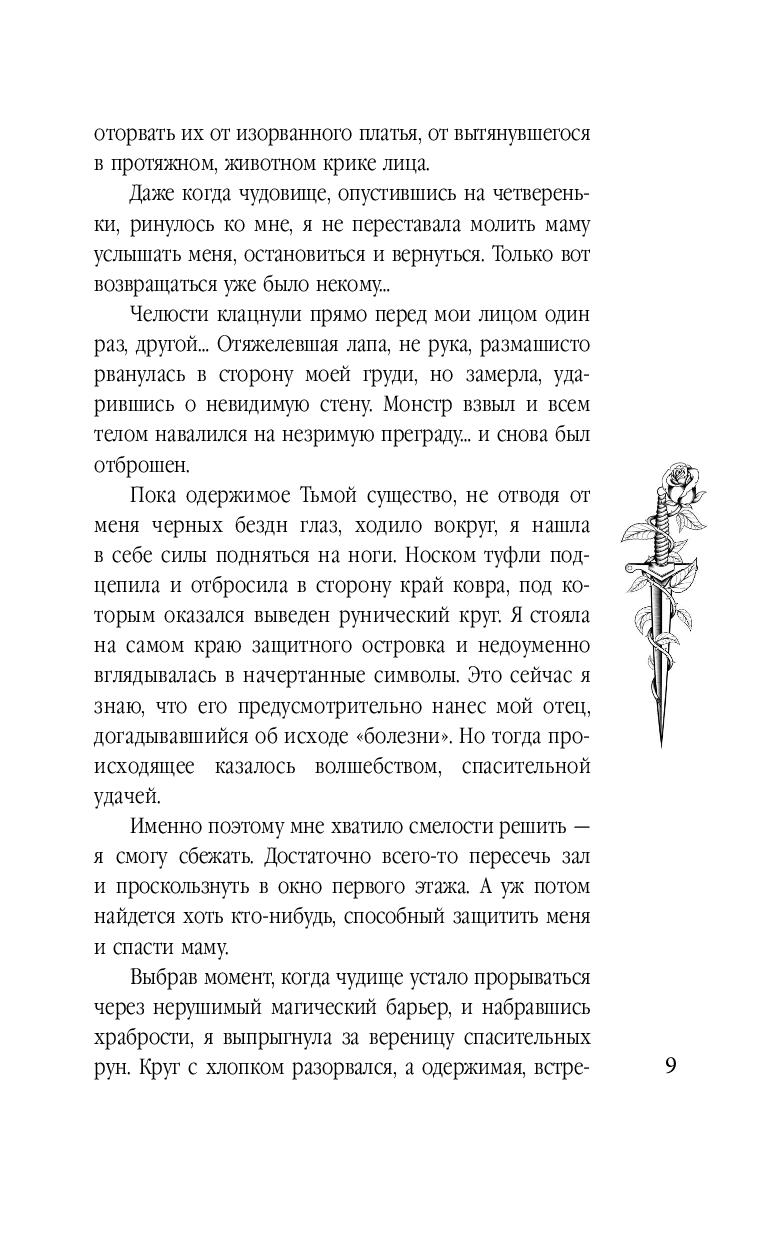 оторвать их от изорванного платья, от вытянувшегося в протяжном, животном крике лица.

Даже когда чудовище, опустившись на четвереньки, ринулось ко мне, я не переставала молить маму услышать меня, остановиться и вернуться. Только вот возвращаться уже было некому...

Челюсти клацнули прямо перед мои лицом один раз, другой... Отяжелевшая лапа, не рука, размашисто рванулась в сторону моей груди, но замерла, ударившись о невидимую стену. Монстр взвыл и всем телом навалился на незримую преграду... и снова был отброшен.

Пока одержимое Тьмой существо, не отводя от меня черных бездн глаз, ходило вокруг, я нашла в себе силы подняться на ноги. Носком туфли подцепила и отбросила в сторону край ковра, под которым оказался выведен рунический круг. Я стояла на самом краю защитного островка и недоуменно вглядывалась в начертанные символы. Это сейчас я знаю, что его предусмотрительно нанес мой отец, догадывавшийся об исходе «болезни». Но тогда происходящее казалось волшебством, спасительной удачей.

Именно поэтому мне хватило смелости решить — я смогу сбежать. Достаточно всего-то пересечь зал и проскользнуть в окно первого этажа. А уж потом найдется хоть кто-нибудь, способный защитить меня и спасти маму.

Выбрав момент, когда чудище устало прорываться через нерушимый магический барьер, и набравшись храбрости, я выпрыгнула за вереницу спасительных рун. Круг с хлопком разорвался, а одержимая, встре-

9